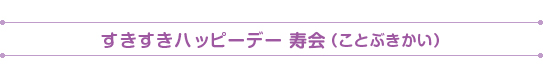 すきすきハッピーデー 寿会（ことぶきかい）